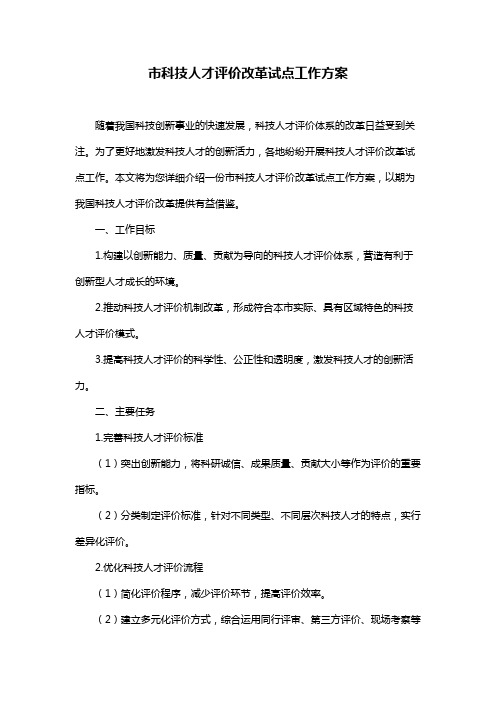 市科技人才评价改革试点工作方案

随着我国科技创新事业的快速发展，科技人才评价体系的改革日益受到关注。为了更好地激发科技人才的创新活力，各地纷纷开展科技人才评价改革试点工作。本文将为您详细介绍一份市科技人才评价改革试点工作方案，以期为我国科技人才评价改革提供有益借鉴。

一、工作目标

1.构建以创新能力、质量、贡献为导向的科技人才评价体系，营造有利于创新型人才成长的环境。

2.推动科技人才评价机制改革，形成符合本市实际、具有区域特色的科技人才评价模式。

3.提高科技人才评价的科学性、公正性和透明度，激发科技人才的创新活力。

二、主要任务

1.完善科技人才评价标准

（1）突出创新能力，将科研诚信、成果质量、贡献大小等作为评价的重要指标。

（2）分类制定评价标准，针对不同类型、不同层次科技人才的特点，实行差异化评价。

2.优化科技人才评价流程

（1）简化评价程序，减少评价环节，提高评价效率。

（2）建立多元化评价方式，综合运用同行评审、第三方评价、现场考察等